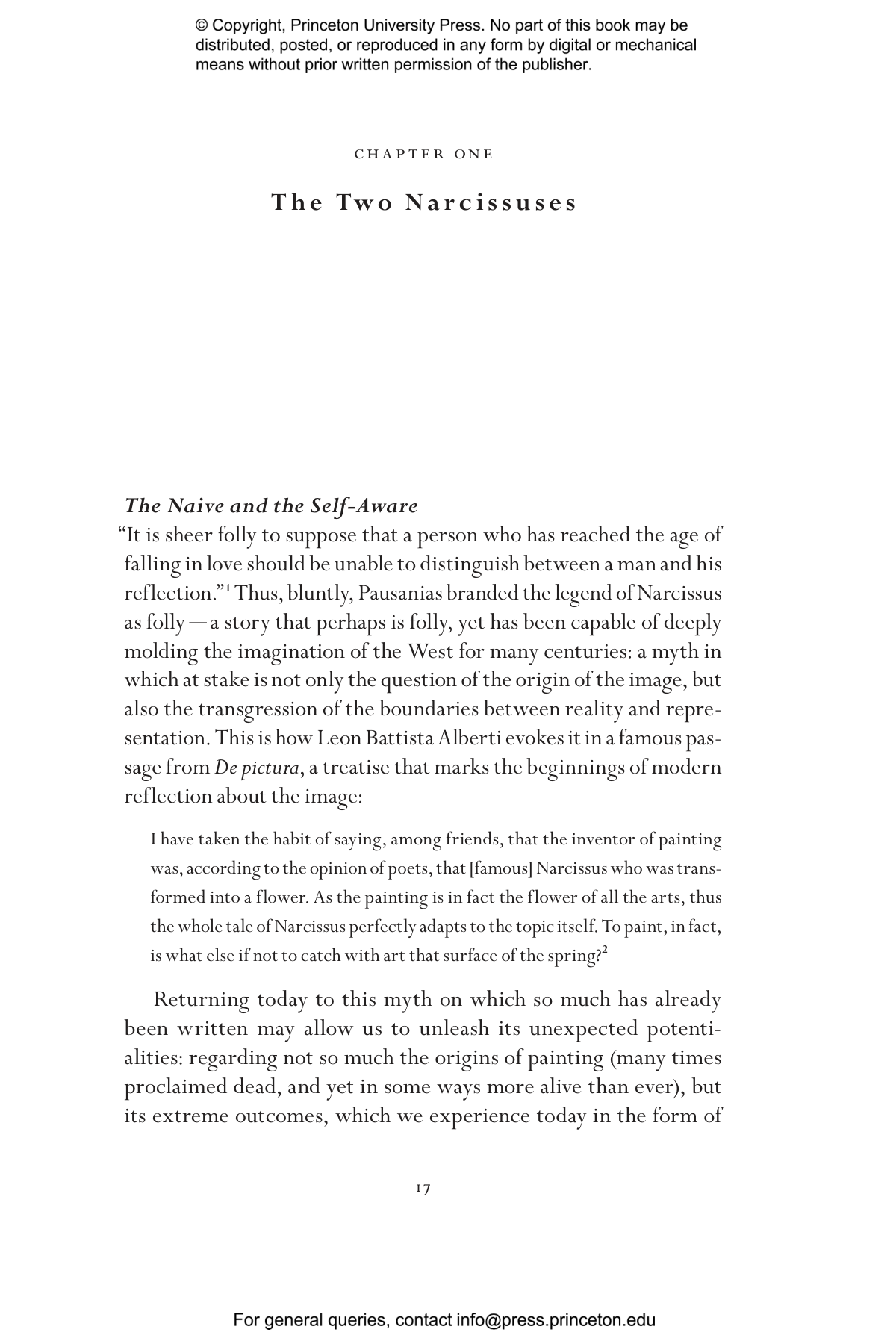 © Copyright, Princeton University Press. No part of this book may be distributed, posted, or reproduced in any form by digital or mechanical means without prior written permission of the publisher.

CHAPTER ONE

The Two Narcissuses

The Naive and the Self-Aware

"It is sheer folly to suppose that a person who has reached the age of falling in love should be unable to distinguish between a man and his reflection."$^1$ Thus, bluntly, Pausanias branded the legend of Narcissus as folly—a story that perhaps is folly, yet has been capable of deeply molding the imagination of the West for many centuries: a myth in which at stake is not only the question of the origin of the image, but also the transgression of the boundaries between reality and representation. This is how Leon Battista Alberti evokes it in a famous passage from De pictura, a treatise that marks the beginnings of modern reflection about the image:

I have taken the habit of saying, among friends, that the inventor of painting was, according to the opinion of poets, that [famous] Narcissus who was transformed into a flower. As the painting is in fact the flower of all the arts, thus the whole tale of Narcissus perfectly adapts to the topic itself. To paint, in fact, is what else if not to catch with art that surface of the spring?$^2$

Returning today to this myth on which so much has already been written may allow us to unleash its unexpected potentialities: regarding not so much the origins of painting (many times proclaimed dead, and yet in some ways more alive than ever), but its extreme outcomes, which we experience today in the form of

17

For general queries, contact info@press.princeton.edu